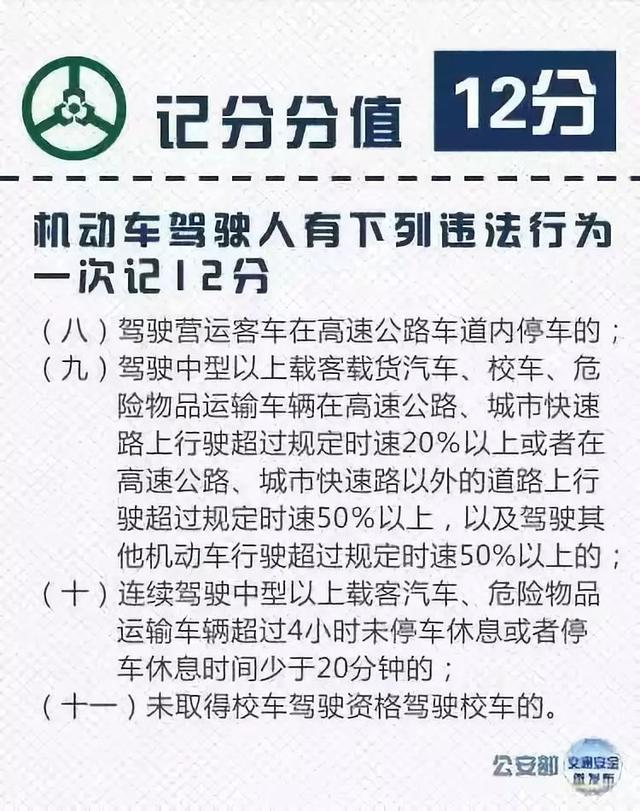 记分分值 12分

机动车驾驶人有下列违法行为一次记12分

（八）驾驶营运客车在高速公路车道内停车的；
（九）驾驶中型以上载客载货汽车、校车、危险物品运输车辆在高速公路、城市快速路上行驶超过规定时速20%以上或者在高速公路、城市快速路以外的道路上行驶超过规定时速50%以上，以及驾驶其他机动车行驶超过规定时速50%以上的；
（十）连续驾驶中型以上载客汽车、危险物品运输车辆超过4小时未停车休息或者停车休息时间少于20分钟的；
（十一）未取得校车驾驶资格驾驶校车的。

公安部 交通安全微发布